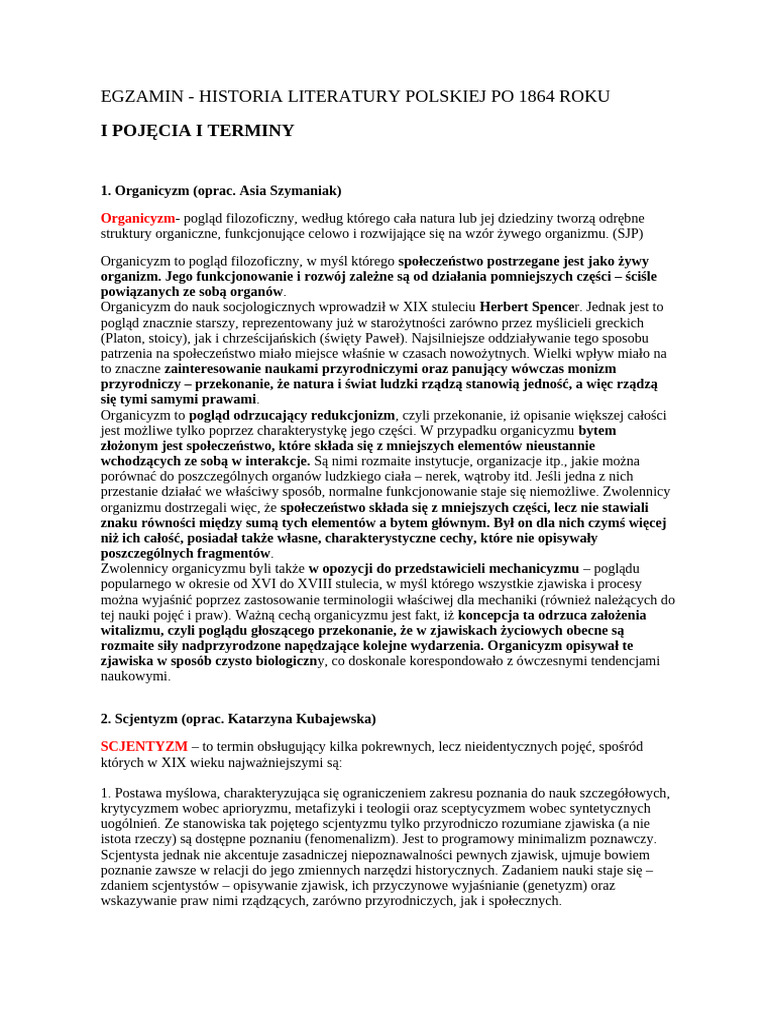 EGZAMIN - HISTORIA LITERATURY POLSKIEJ PO 1864 ROKU

I POJĘCIA I TERMINY

1. Organicyzm (oprac. Asia Szymaniak)

Organicyzm- pogląd filozoficzny, według którego cała natura lub jej dziedziny tworzą odrębne struktury organiczne, funkcjonujące celowo i rozwijające się na wzór żywego organizmu. (SJP)

Organicyzm to pogląd filozoficzny, w myśl którego społeczeństwo postrzegane jest jako żywy organizm. Jego funkcjonowanie i rozwój zależne są od działania pomniejszych części – ściśle powiązanych ze sobą organów.
Organicyzm do nauk socjologicznych wprowadził w XIX stuleciu Herbert Spencer. Jednak jest to pogląd znacznie starszy, reprezentowany już w starożytności zarówno przez myślicieli greckich (Platon, stoicy), jak i chrześcijańskich (święty Paweł). Najsilniejsze oddziaływanie tego sposobu patrzenia na społeczeństwo miało miejsce właśnie w czasach nowożytnych. Wielki wpływ miało na to znaczne zainteresowanie naukami przyrodniczymi oraz panujący wówczas monizm przyrodniczy – przekonanie, że natura i świat ludzki rządzą stanowią jedność, a więc rządzą się tymi samymi prawami.
Organicyzm to pogląd odrzucający redukcjonizm, czyli przekonanie, iż opisanie większej całości jest możliwe tylko poprzez charakterystykę jego części. W przypadku organicyzmu bytem złożonym jest społeczeństwo, które składa się z mniejszych elementów nieustannie wchodzących ze sobą w interakcje. Są nimi rozmaite instytucje, organizacje itp., jakie można porównać do poszczególnych organów ludzkiego ciała – nerek, wątroby itd. Jeśli jedna z nich przestanie działać we właściwy sposób, normalne funkcjonowanie staje się niemożliwe. Zwolennicy organizmu dostrzegali więc, że społeczeństwo składa się z mniejszych części, lecz nie stawiali znaku równości między sumą tych elementów a bytem głównym. Był on dla nich czymś więcej niż ich całość, posiadał także własne, charakterystyczne cechy, które nie opisywały poszczególnych fragmentów.
Zwolennicy organicyzmu byli także w opozycji do przedstawicieli mechanicyzmu – poglądu popularnego w okresie od XVI do XVIII stulecia, w myśl którego wszystkie zjawiska i procesy można wyjaśnić poprzez zastosowanie terminologii właściwej dla mechaniki (również należących do tej nauki pojęć i praw). Ważną cechą organicyzmu jest fakt, iż koncepcja ta odrzuca założenia witalizmu, czyli poglądu głoszącego przekonanie, że w zjawiskach życiowych obecne są rozmaite siły nadprzyrodzone napędzające kolejne wydarzenia. Organicyzm opisywał te zjawiska w sposób czysto biologiczny, co doskonale korespondowało z ówczesnymi tendencjami naukowymi.

2. Scjentyzm (oprac. Katarzyna Kubajewska)

SCJENTYZM – to termin obsługujący kilka pokrewnych, lecz nieidentycznych pojęć, spośród których w XIX wieku najważniejszymi są:

1. Postawa myślowa, charakteryzująca się ograniczeniem zakresu poznania do nauk szczegółowych, krytycyzmem wobec aprioryzmu, metafizyki i teologii oraz sceptycyzmem wobec syntetycznych uogólnień. Ze stanowiska tak pojętego scjentyzmu tylko przyrodniczo rozumiane zjawiska (a nie istota rzeczy) są dostępne poznaniu (fenomenalizm). Jest to programowy minimalizm poznawczy. Scjentysta jednak nie akcentuje zasadniczej niepoznawalności pewnych zjawisk, ujmuje bowiem poznanie zawsze w relacji do jego zmiennych narzędzi historycznych. Zadaniem nauki staje się – zdaniem scjentystów – opisywanie zjawisk, ich przyczynowe wyjaśnianie (genetyzm) oraz wskazywanie praw nimi rządzących, zarówno przyrodniczych, jak i społecznych.